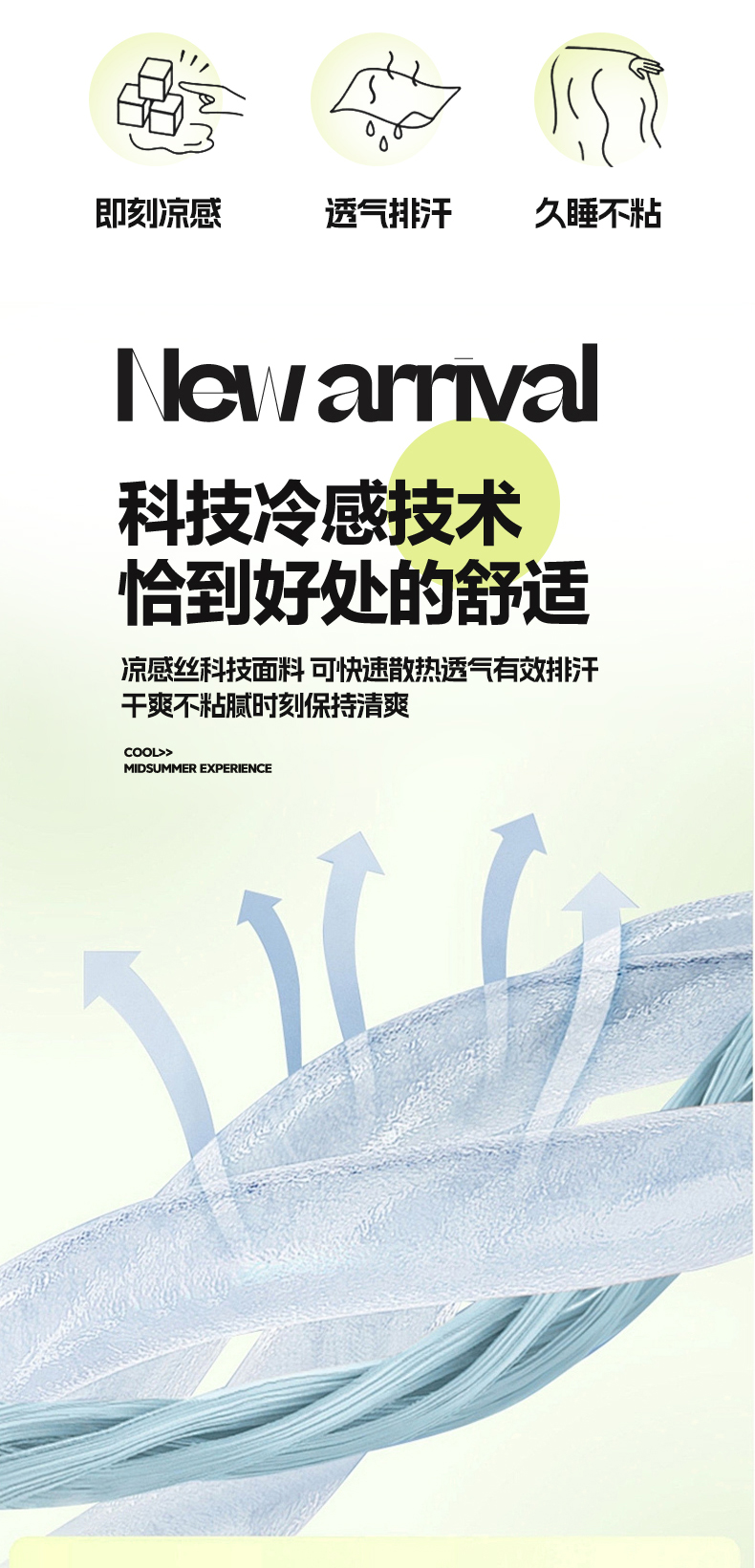 即刻凉感 透气排汗 久睡不粘

New arrival

科技冷感技术
恰到好处的舒适

凉感丝科技面料 可快速散热透气有效排汗
干爽不粘腻时刻保持清爽

COOL>>
MIDSUMMER EXPERIENCE